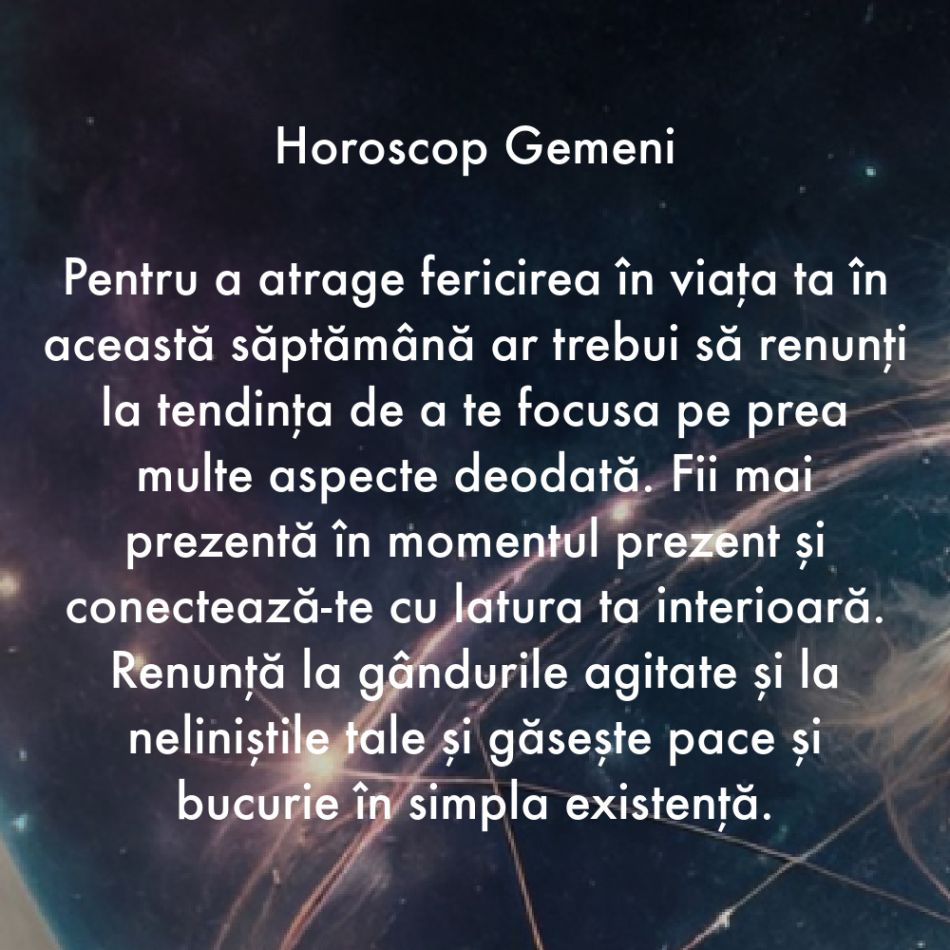 Horoscop Gemeni

Pentru a atrage fericirea în viața ta în această săptămână ar trebui să renunți la tendința de a te focusa pe prea multe aspecte deodată. Fii mai prezentă în momentul prezent și conectează-te cu latura ta interioară. Renunță la gândurile agitate și la neliniștile tale și găsește pace și bucurie în simpla existență.